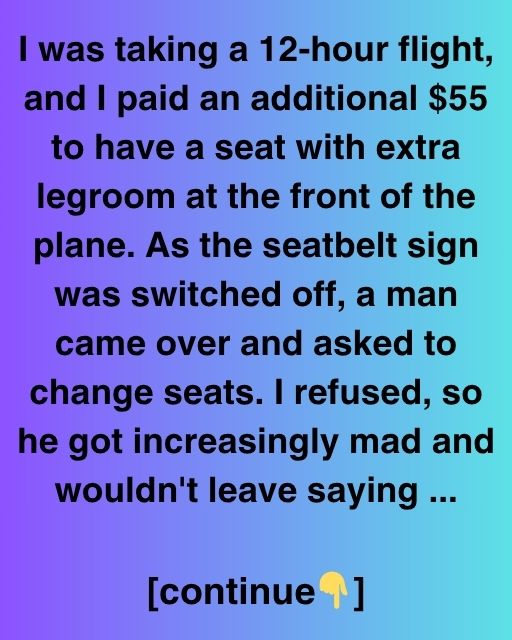 I was taking a 12-hour flight, and I paid an additional $55 to have a seat with extra legroom at the front of the plane. As the seatbelt sign was switched off, a man came over and asked to change seats. I refused, so he got increasingly mad and wouldn't leave saying ...

[continue👇]